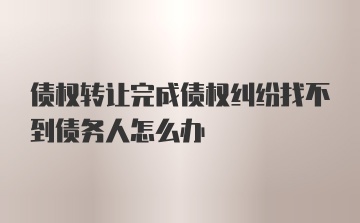 债权转让完成债权纠纷找不到债务人怎么办